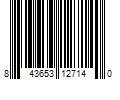 8 43653 12714 0